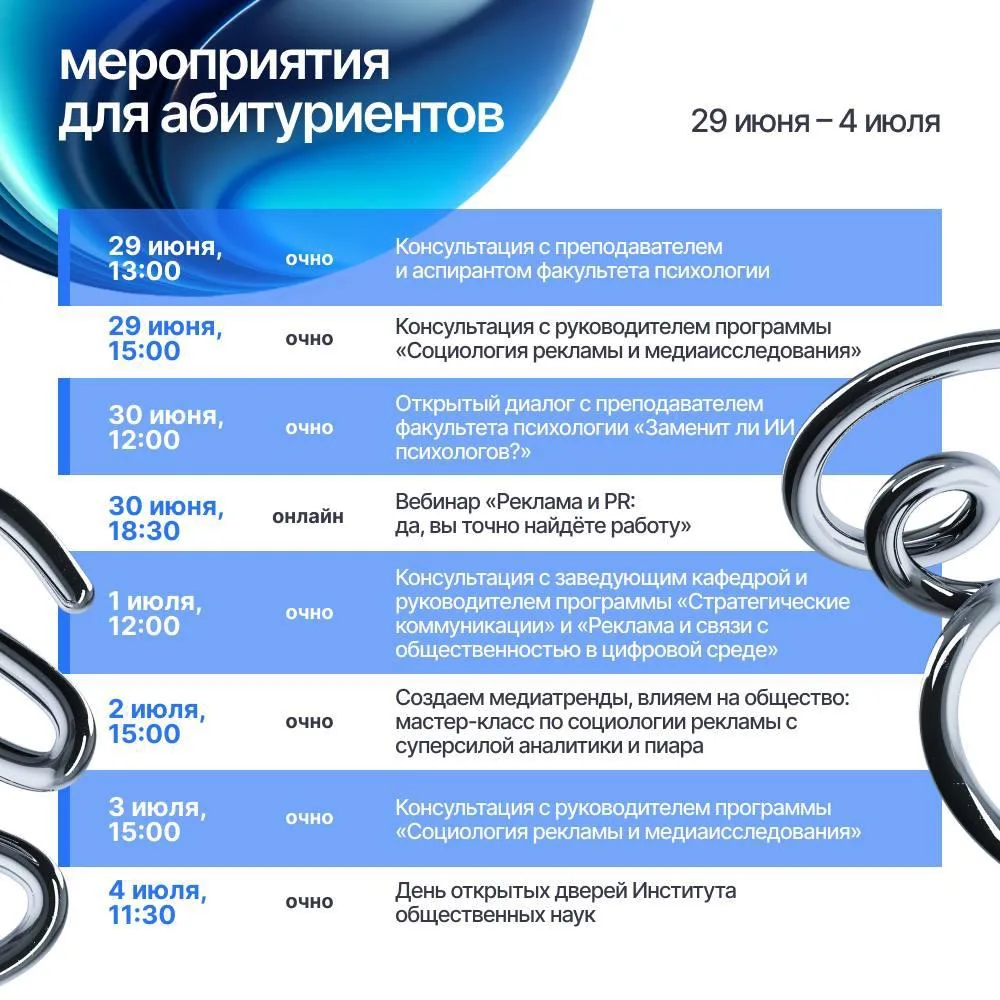 мероприятия для абитуриентов

29 июня – 4 июля

| | | |
|---|---|---|
| 29 июня, 13:00 | очно | Консультация с преподавателем и аспирантом факультета психологии |
| 29 июня, 15:00 | очно | Консультация с руководителем программы «Социология рекламы и медиаисследования» |
| 30 июня, 12:00 | очно | Открытый диалог с преподавателем факультета психологии «Заменит ли ИИ психологов?» |
| 30 июня, 18:30 | онлайн | Вебинар «Реклама и PR: да, вы точно найдёте работу» |
| 1 июля, 12:00 | очно | Консультация с заведующим кафедрой и руководителем программы «Стратегические коммуникации» и «Реклама и связи с общественностью в цифровой среде» |
| 2 июля, 15:00 | очно | Создаем медиатренды, влияем на общество: мастер-класс по социологии рекламы с суперсилой аналитики и пиара |
| 3 июля, 15:00 | очно | Консультация с руководителем программы «Социология рекламы и медиаисследования» |
| 4 июля, 11:30 | очно | День открытых дверей Института общественных наук |